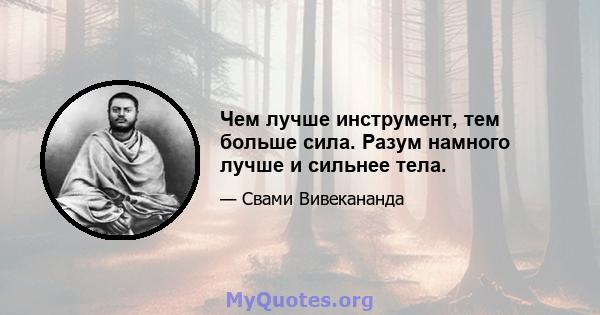 Чем лучше инструмент, тем больше сила. Разум намного лучше и сильнее тела.

— Свами Вивекананда

MyQuotes.org